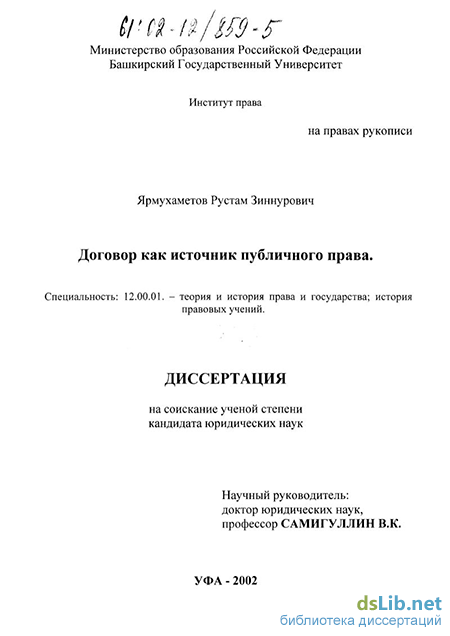 61:02-12/859-5

Министерство образования Российской Федерации
Башкирский Государственный Университет

Институт права

на правах рукописи

Ярмухаметов Рустам Зиннурович

Договор как источник публичного права.

Специальность: 12.00.01. – теория и история права и государства; история правовых учений.

ДИССЕРТАЦИЯ

на соискание ученой степени
кандидата юридических наук

Научный руководитель:
доктор юридических наук,
профессор САМИГУЛЛИН В.К.

УФА - 2002

dsLib.net
библиотека диссертаций